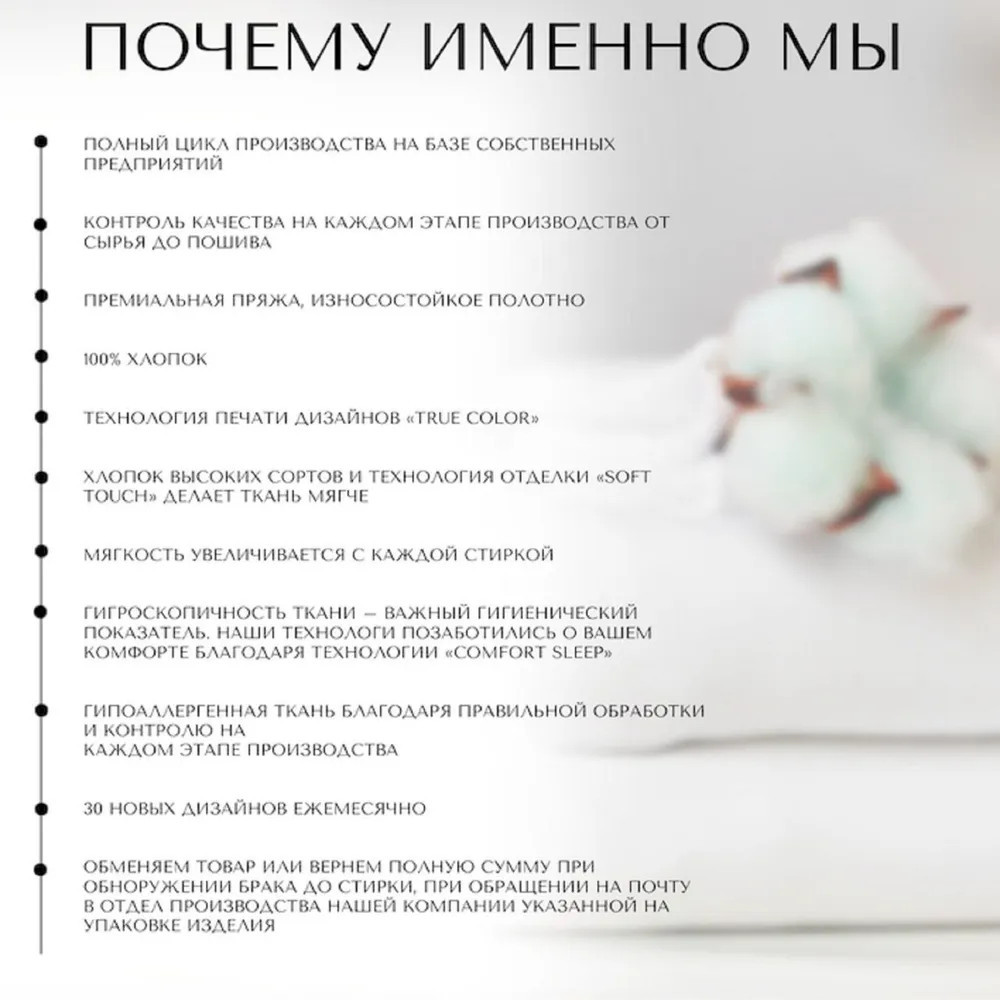 ПОЧЕМУ ИМЕННО МЫ

ПОЛНЫЙ ЦИКЛ ПРОИЗВОДСТВА НА БАЗЕ СОБСТВЕННЫХ ПРЕДПРИЯТИЙ

КОНТРОЛЬ КАЧЕСТВА НА КАЖДОМ ЭТАПЕ ПРОИЗВОДСТВА ОТ СЫРЬЯ ДО ПОШИВА

ПРЕМИАЛЬНАЯ ПРЯЖА, ИЗНОСОСТОЙКОЕ ПОЛОТНО

100% ХЛОПОК

ТЕХНОЛОГИЯ ПЕЧАТИ ДИЗАЙНОВ «TRUE COLOR»

ХЛОПОК ВЫСОКИХ СОРТОВ И ТЕХНОЛОГИЯ ОТДЕЛКИ «SOFT TOUCH» ДЕЛАЕТ ТКАНЬ МЯГЧЕ

МЯГКОСТЬ УВЕЛИЧИВАЕТСЯ С КАЖДОЙ СТИРКОЙ

ГИГРОСКОПИЧНОСТЬ ТКАНИ — ВАЖНЫЙ ГИГИЕНИЧЕСКИЙ ПОКАЗАТЕЛЬ. НАШИ ТЕХНОЛОГИ ПОЗАБОТИЛИСЬ О ВАШЕМ КОМФОРТЕ БЛАГОДАРЯ ТЕХНОЛОГИИ «COMFORT SLEEP»

ГИПОАЛЛЕРГЕННАЯ ТКАНЬ БЛАГОДАРЯ ПРАВИЛЬНОЙ ОБРАБОТКИ И КОНТРОЛЮ НА
КАЖДОМ ЭТАПЕ ПРОИЗВОДСТВА

30 НОВЫХ ДИЗАЙНОВ ЕЖЕМЕСЯЧНО

ОБМЕНЯЕМ ТОВАР ИЛИ ВЕРНЕМ ПОЛНУЮ СУММУ ПРИ ОБНОРУЖЕНИИ БРАКА ДО СТИРКИ, ПРИ ОБРАЩЕНИИ НА ПОЧТУ В ОТДЕЛ ПРОИЗВОДСТВА НАШЕЙ КОМПАНИИ УКАЗАННОЙ НА УПАКОВКЕ ИЗДЕЛИЯ